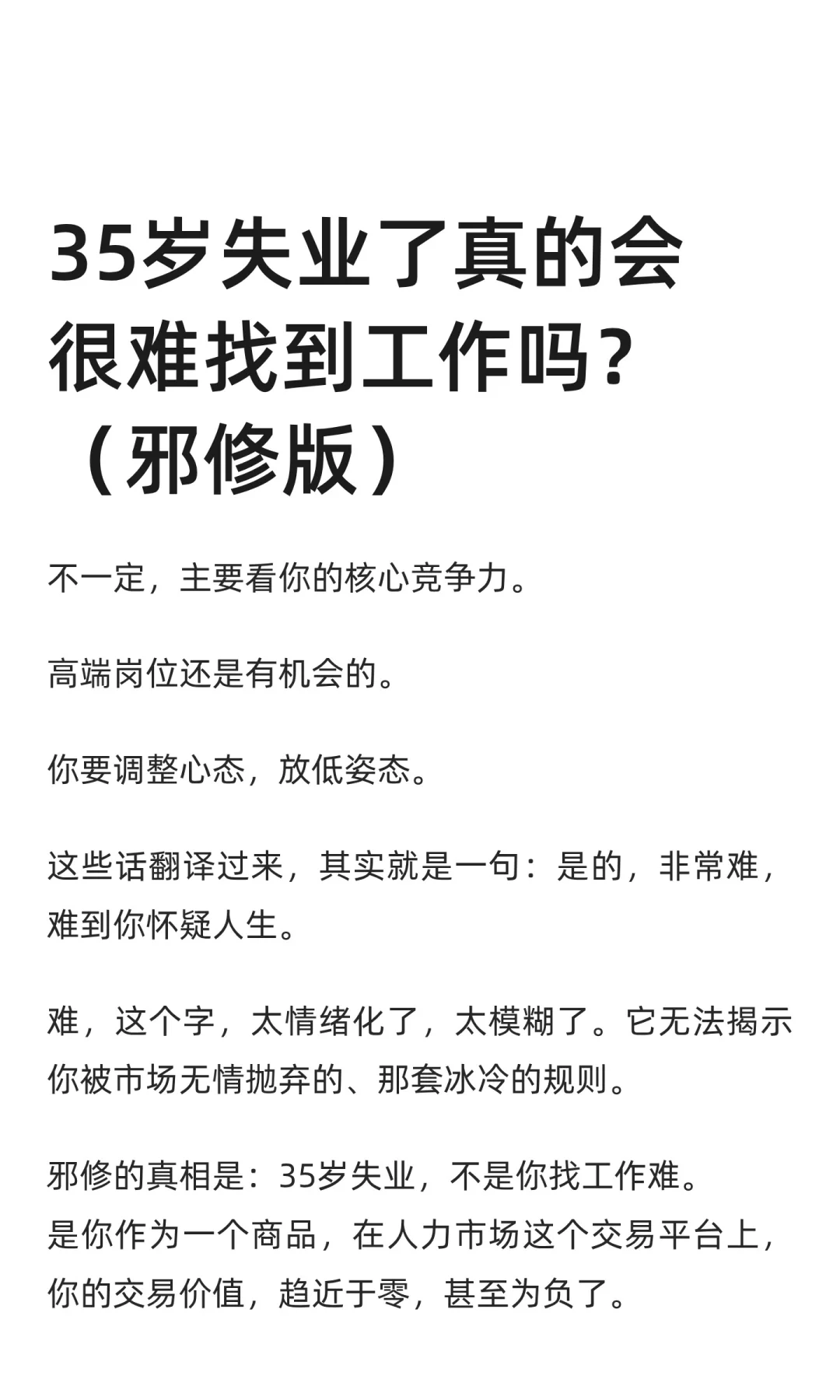 35岁失业了真的会很难找到工作吗？（邪修版）

不一定，主要看你的核心竞争力。

高端岗位还是有机会的。

你要调整心态，放低姿态。

这些话翻译过来，其实就是一句：是的，非常难，难到你怀疑人生。

难，这个字，太情绪化了，太模糊了。它无法揭示你被市场无情抛弃的、那套冰冷的规则。

邪修的真相是：35岁失业，不是你找工作难。
是你作为一个商品，在人力市场这个交易平台上，你的交易价值，趋近于零，甚至为负了。